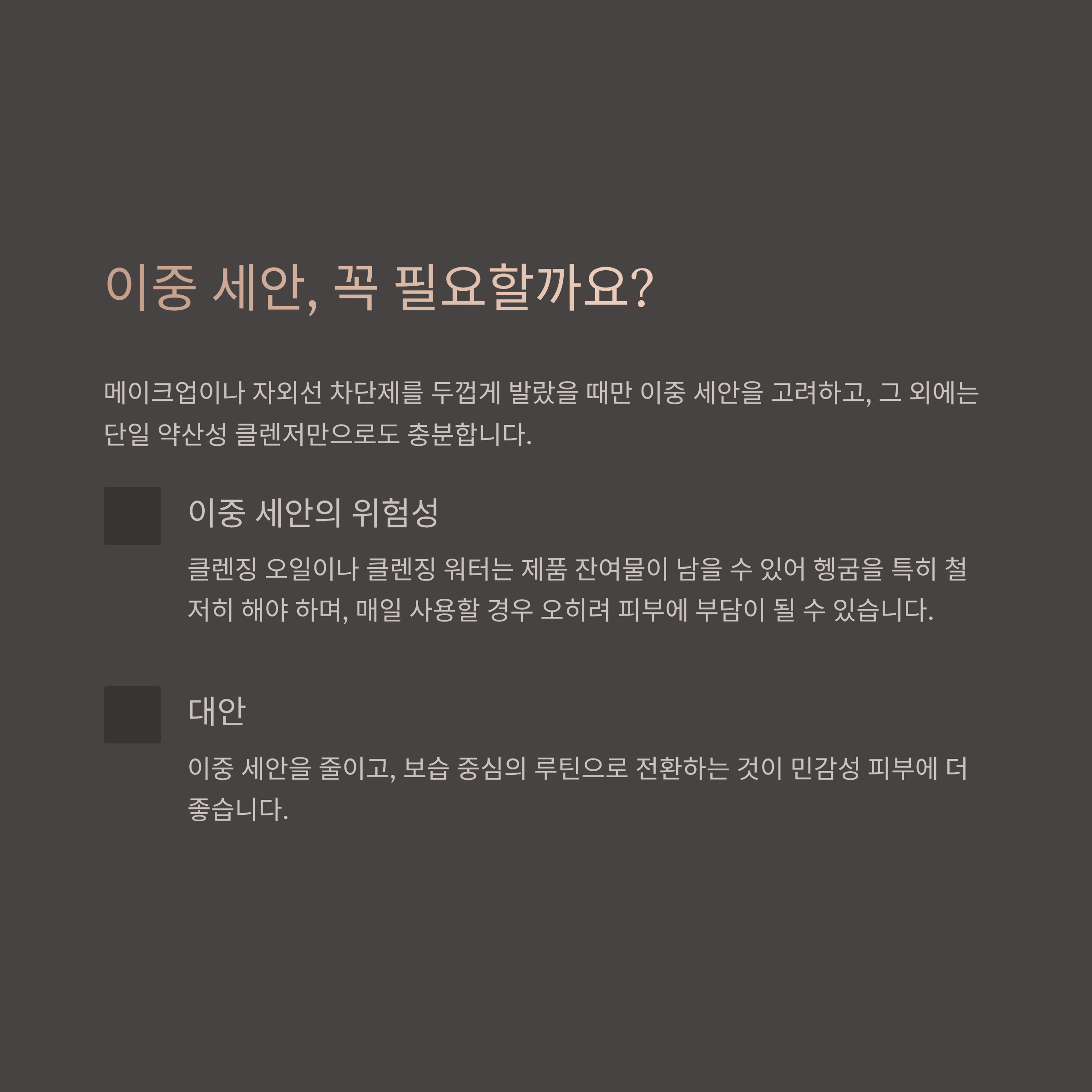 이중 세안, 꼭 필요할까요?

메이크업이나 자외선 차단제를 두껍게 발랐을 때만 이중 세안을 고려하고, 그 외에는 단일 약산성 클렌저만으로도 충분합니다.

이중 세안의 위험성

클렌징 오일이나 클렌징 워터는 제품 잔여물이 남을 수 있어 헹굼을 특히 철저히 해야 하며, 매일 사용할 경우 오히려 피부에 부담이 될 수 있습니다.

대안

이중 세안을 줄이고, 보습 중심의 루틴으로 전환하는 것이 민감성 피부에 더 좋습니다.